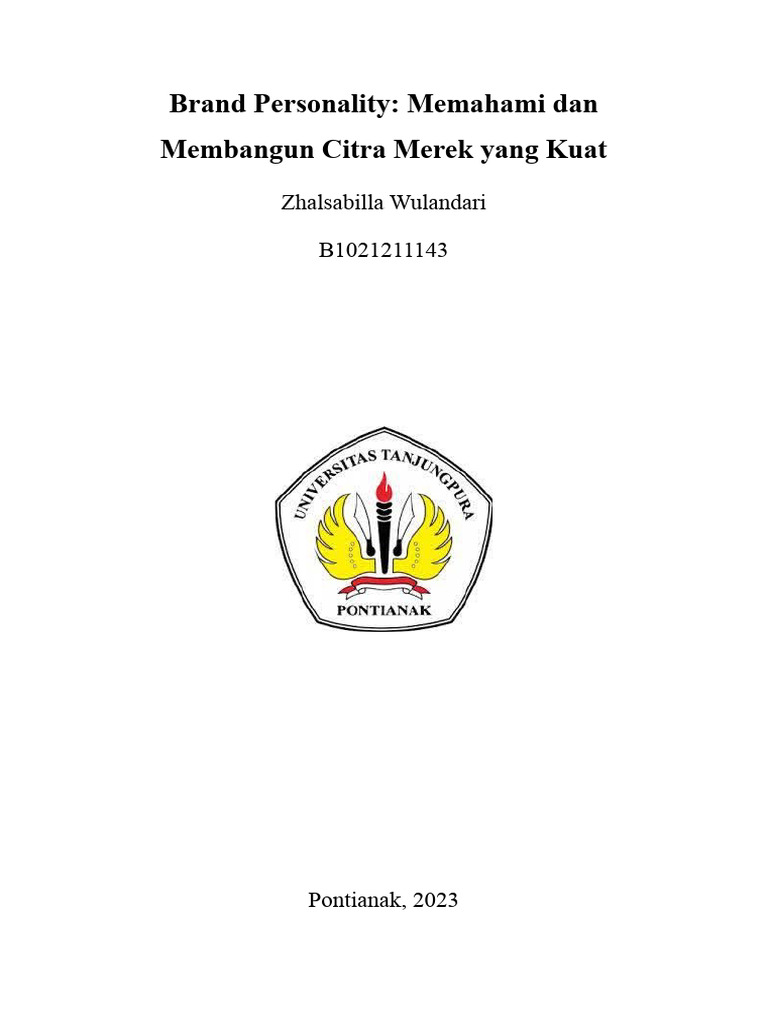 Brand Personality: Memahami dan Membangun Citra Merek yang Kuat

Zhalsabilla Wulandari

B1021211143

UNIVERSITAS TANJUNGPURA

PONTIANAK

Pontianak, 2023